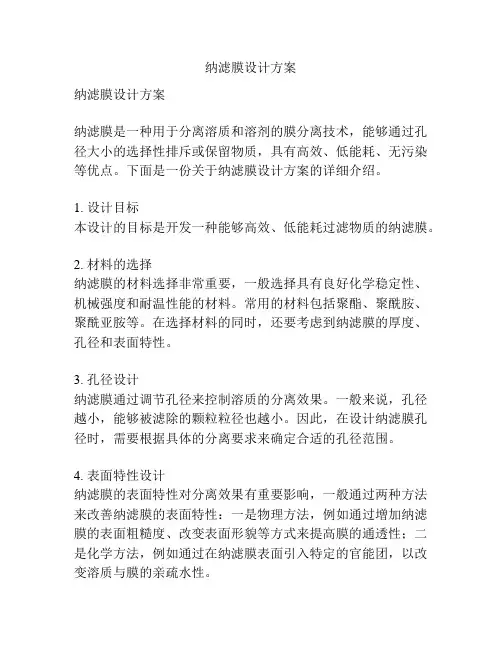 纳滤膜设计方案

纳滤膜设计方案

纳滤膜是一种用于分离溶质和溶剂的膜分离技术，能够通过孔径大小的选择性排斥或保留物质，具有高效、低能耗、无污染等优点。下面是一份关于纳滤膜设计方案的详细介绍。

1.设计目标
本设计的目标是开发一种能够高效、低能耗过滤物质的纳滤膜。

2.材料的选择
纳滤膜的材料选择非常重要，一般选择具有良好化学稳定性、机械强度和耐温性能的材料。常用的材料包括聚酯、聚酰胺、聚酰亚胺等。在选择材料的同时，还要考虑到纳滤膜的厚度、孔径和表面特性。

3.孔径设计
纳滤膜通过调节孔径来控制溶质的分离效果。一般来说，孔径越小，能够被滤除的颗粒粒径也越小。因此，在设计纳滤膜孔径时，需要根据具体的分离要求来确定合适的孔径范围。

4.表面特性设计
纳滤膜的表面特性对分离效果有重要影响，一般通过两种方法来改善纳滤膜的表面特性：一是物理方法，例如通过增加纳滤膜的表面粗糙度、改变表面形貌等方式来提高膜的通透性；二是化学方法，例如通过在纳滤膜表面引入特定的官能团，以改变溶质与膜的亲疏水性。